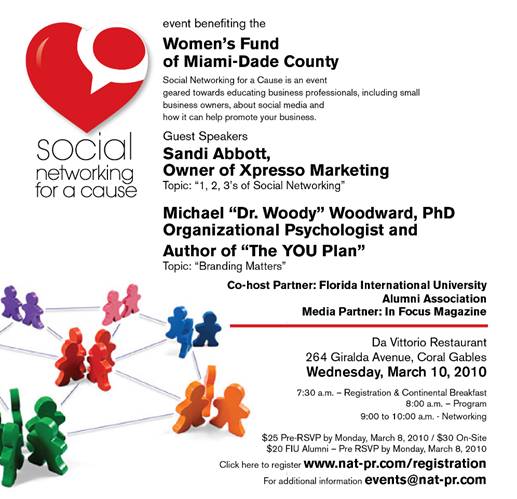 social networking for a cause

event benefiting the

Women's Fund of Miami-Dade County

Social Networking for a Cause is an event geared towards educating business professionals, including small business owners, about social media and how it can help promote your business.

Guest Speakers

Sandi Abbott, Owner of Xpresso Marketing
Topic: "1, 2, 3's of Social Networking"

Michael "Dr. Woody" Woodward, PhD Organizational Psychologist and Author of "The YOU Plan"
Topic: "Branding Matters"

Co-host Partner: Florida International University Alumni Association
Media Partner: In Focus Magazine

Da Vittorio Restaurant
264 Giralda Avenue, Coral Gables
Wednesday, March 10, 2010

7:30 a.m. – Registration & Continental Breakfast
8:00 a.m. – Program
9:00 to 10:00 a.m. - Networking

$25 Pre-RSVP by Monday, March 8, 2010 / $30 On-Site
$20 FIU Alumni – Pre RSVP by Monday, March 8, 2010

Click here to register www.nat-pr.com/registration

For additional information events@nat-pr.com